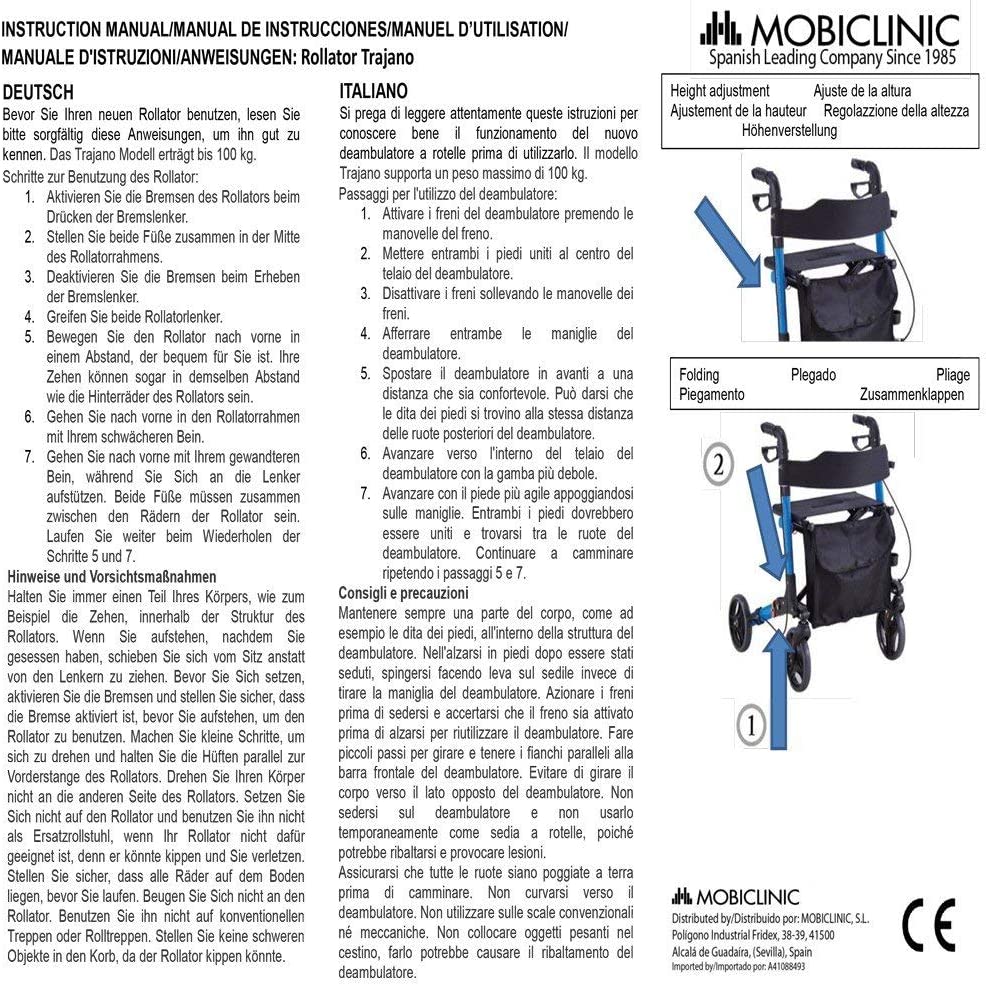 INSTRUCTION MANUAL/MANUAL DE INSTRUCCIONES/MANUEL D'UTILISATION/ MANUALE D'ISTRUZIONI/ANWEISUNGEN: Rollator Trajano

MOBICLINIC
Spanish Leading Company Since 1985

DEUTSCH
Bevor Sie Ihren neuen Rollator benutzen, lesen Sie bitte sorgfältig diese Anweisungen, um ihn gut zu kennen. Das Trajano Modell erträgt bis 100 kg.
Schritte zur Benutzung des Rollator:
1. Aktivieren Sie die Bremsen des Rollators beim Drücken der Bremslenker.
2. Stellen Sie beide Füße zusammen in der Mitte des Rollatorrahmens.
3. Deaktivieren Sie die Bremsen beim Erheben der Bremslenker.
4. Greifen Sie beide Rollatorlenker.
5. Bewegen Sie den Rollator nach vorne in einem Abstand, der bequem für Sie ist. Ihre Zehen können sogar in demselben Abstand wie die Hinterräder des Rollators sein.
6. Gehen Sie nach vorne in den Rollatorrahmen mit Ihrem schwächeren Bein.
7. Gehen Sie nach vorne mit Ihrem gewandteren Bein, während Sie Sich an die Lenker aufstützen. Beide Füße müssen zusammen zwischen den Rädern der Rollator sein. Laufen Sie weiter beim Wiederholen der Schritte 5 und 7.
Hinweise und Vorsichtsmaßnahmen
Halten Sie immer einen Teil Ihres Körpers, wie zum Beispiel die Zehen, innerhalb der Struktur des Rollators. Wenn Sie aufstehen, nachdem Sie gesessen haben, schieben Sie sich vom Sitz anstatt von den Lenkern zu ziehen. Bevor Sie Sich setzen, aktivieren Sie die Bremsen und stellen Sie sicher, dass die Bremse aktiviert ist, bevor Sie aufstehen, um den Rollator zu benutzen. Machen Sie kleine Schritte, um sich zu drehen und halten Sie die Hüften parallel zur Vorderstange des Rollators. Drehen Sie Ihren Körper nicht an die anderen Seite des Rollators. Setzen Sie Sich nicht auf den Rollator und benutzen Sie ihn nicht als Ersatzrollstuhl, wenn Ihr Rollator nicht dafür geeignet ist, denn er könnte kippen und Sie verletzen. Stellen Sie sicher, dass alle Räder auf dem Boden liegen, bevor Sie laufen. Beugen Sie Sich nicht an den Rollator. Benutzen Sie ihn nicht auf konventionellen Treppen oder Rolltreppen. Stellen Sie keine schweren Objekte in den Korb, da der Rollator kippen könnte.

ITALIANO
Si prega di leggere attentamente queste istruzioni per conoscere bene il funzionamento del nuovo deambulatore a rotelle prima di utilizzarlo. Il modello Trajano supporta un peso massimo di 100 kg.
Passaggi per l'utilizzo del deambulatore:
1. Attivare i freni del deambulatore premendo le manovelle del freno.
2. Mettere entrambi i piedi uniti al centro del telaio del deambulatore.
3. Disattivare i freni sollevando le manovelle dei freni.
4. Afferrare entrambe le maniglie del deambulatore.
5. Spostare il deambulatore in avanti a una distanza che sia confortevole. Può darsi che le dita dei piedi si trovino alla stessa distanza delle ruote posteriori del deambulatore.
6. Avanzare verso l'interno del telaio del deambulatore con la gamba più debole.
7. Avanzare con il piede più agile appoggiandosi sulle maniglie. Entrambi i piedi dovrebbero essere uniti e trovarsi tra le ruote del deambulatore. Continuare a camminare ripetendo i passaggi 5 e 7.
Consigli e precauzioni
Mantenere sempre una parte del corpo, come ad esempio le dita dei piedi, all'interno della struttura del deambulatore. Nell'alzarsi in piedi dopo essere stati seduti, spingersi facendo leva sul sedile invece di tirare la maniglia del deambulatore. Azionare i freni prima di sedersi e accertarsi che il freno sia attivato prima di alzarsi per riutilizzare il deambulatore. Fare piccoli passi per girare e tenere i fianchi paralleli alla barra frontale del deambulatore. Evitare di girare il corpo verso il lato opposto del deambulatore. Non sedersi sul deambulatore e non usarlo temporaneamente come sedia a rotelle, poiché potrebbe ribaltarsi e provocare lesioni.
Assicurarsi che tutte le ruote siano poggiate a terra prima di camminare. Non curvarsi verso il deambulatore. Non utilizzare sulle scale convenzionali né meccaniche. Non collocare oggetti pesanti nel cestino, farlo potrebbe causare il ribaltamento del deambulatore.

Height adjustment Ajuste de la altura
Ajustement de la hauteur Regolazzione della altezza
Höhenverstellung

Folding Plegado Pliage
Piegamento Zusammenklappen

2
1

MOBICLINIC
Distributed by/Distribuido por: MOBICLINIC, S.L.
Polígono Industrial Fridex, 38-39, 41500
Alcalá de Guadaíra, (Sevilla), Spain
Imported by/Importado por: A41088493

CE